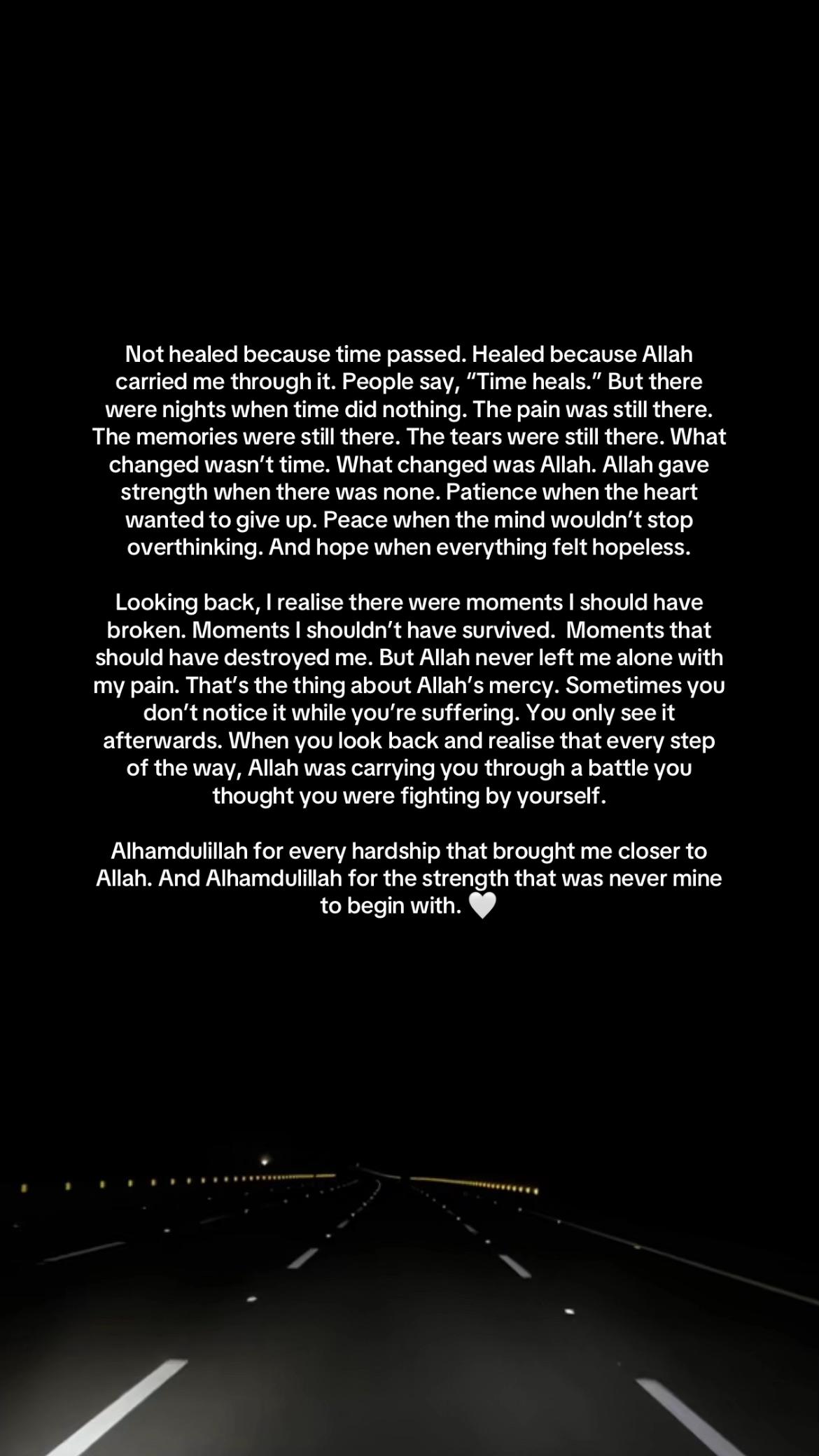 Not healed because time passed. Healed because Allah carried me through it. People say, "Time heals." But there were nights when time did nothing. The pain was still there. The memories were still there. The tears were still there. What changed wasn't time. What changed was Allah. Allah gave strength when there was none. Patience when the heart wanted to give up. Peace when the mind wouldn't stop overthinking. And hope when everything felt hopeless.

Looking back, I realise there were moments I should have broken. Moments I shouldn't have survived. Moments that should have destroyed me. But Allah never left me alone with my pain. That's the thing about Allah's mercy. Sometimes you don't notice it while you're suffering. You only see it afterwards. When you look back and realise that every step of the way, Allah was carrying you through a battle you thought you were fighting by yourself.

Alhamdulillah for every hardship that brought me closer to Allah. And Alhamdulillah for the strength that was never mine to begin with. 🤍